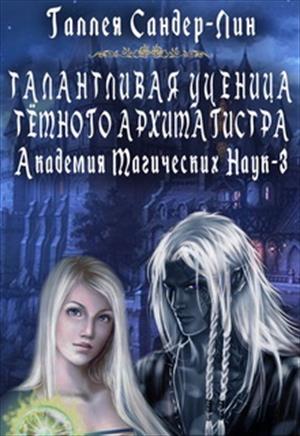 Галлея Сандер-Лин

ТАЛАНТЛИВАЯ УЧЕНИЦА ТЁМНОГО АРХИМАГИСТРА
Академия Магических Наук-3